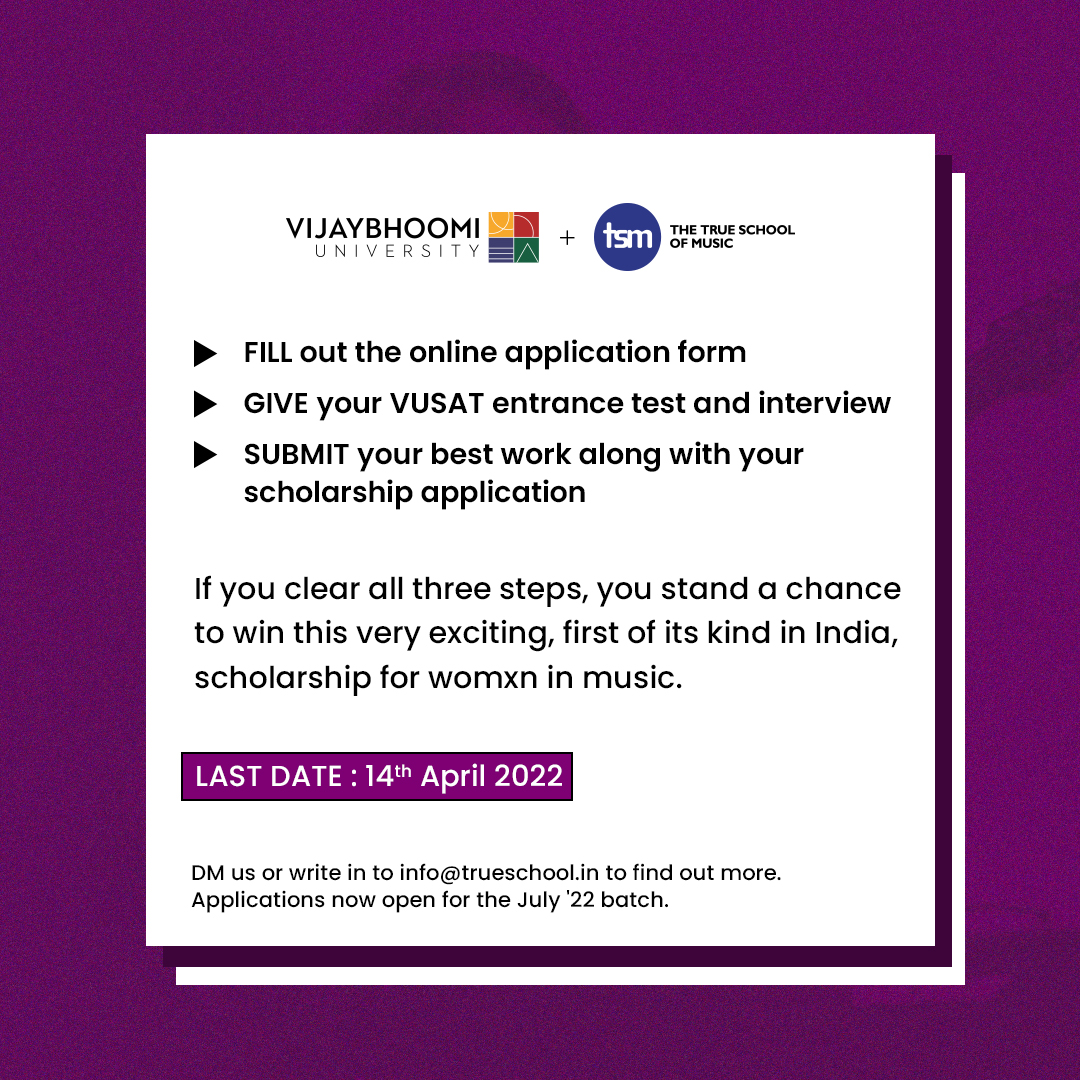 VIJAYBHOOMI
UNIVERSITY

+

tsm

THE TRUE SCHOOL
OF MUSIC

▶ FILL out the online application form

▶ GIVE your VUSAT entrance test and interview

▶ SUBMIT your best work along with your scholarship application

If you clear all three steps, you stand a chance to win this very exciting, first of its kind in India, scholarship for womxn in music.

LAST DATE : 14th April 2022

DM us or write in to info@trueschool.in to find out more.
Applications now open for the July '22 batch.